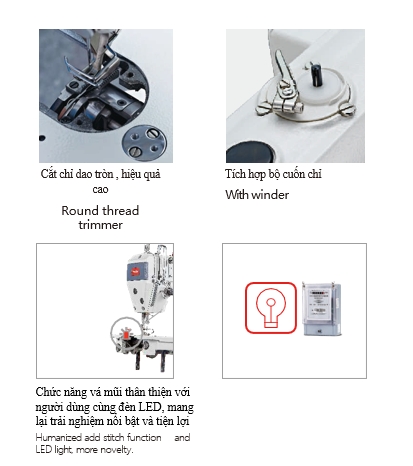 Cắt chỉ dao tròn , hiệu quả cao

Round thread trimmer

Tích hợp bộ cuốn chỉ

With winder

Chức năng vá mũi thân thiện với người dùng cùng đèn LED, mang lại trải nghiệm nổi bật và tiện lợi

Humanized add stitch function and LED light, more novelty.